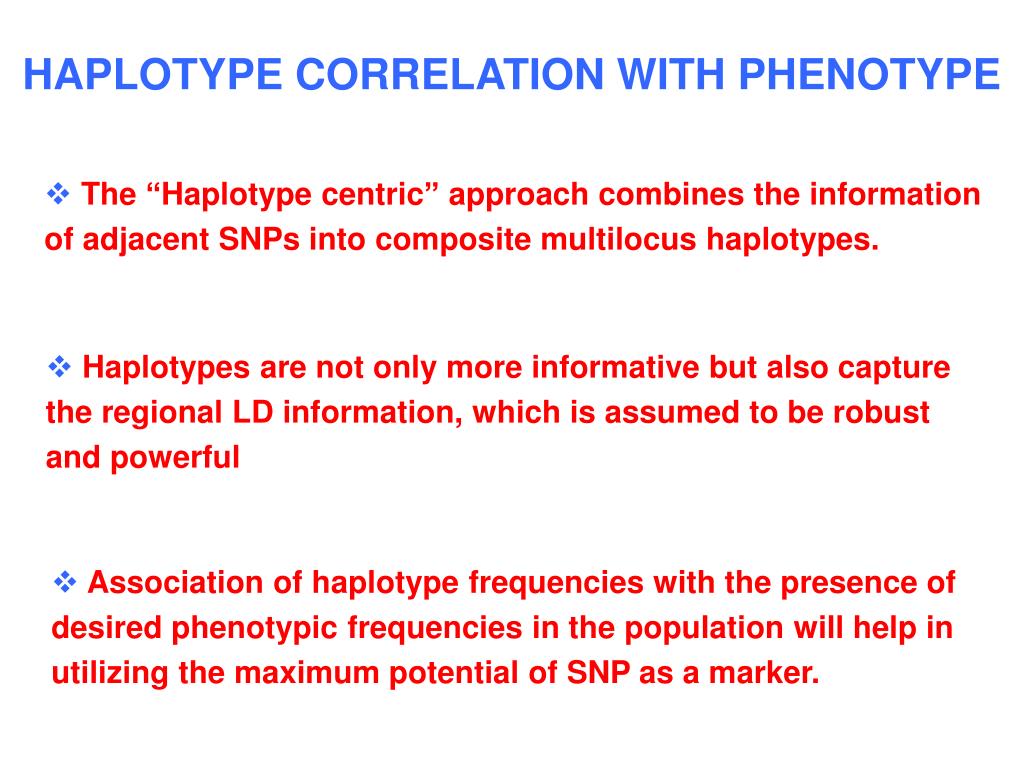 HAPLOTYPE CORRELATION WITH PHENOTYPE

❖ The “Haplotype centric” approach combines the information of adjacent SNPs into composite multilocus haplotypes.

❖ Haplotypes are not only more informative but also capture the regional LD information, which is assumed to be robust and powerful

❖ Association of haplotype frequencies with the presence of desired phenotypic frequencies in the population will help in utilizing the maximum potential of SNP as a marker.